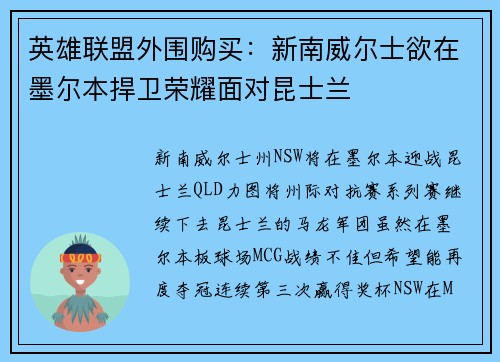 英雄联盟外围购买：新南威尔士欲在墨尔本捍卫荣耀面对昆士兰

新南威尔士州NSW将在墨尔本迎战昆士兰QLD力图将州际对抗赛系列赛继续下去昆士兰的马龙军团虽然在墨尔本板球场MCG战绩不佳但希望能再度夺冠连续第三次赢得奖杯NSW在M